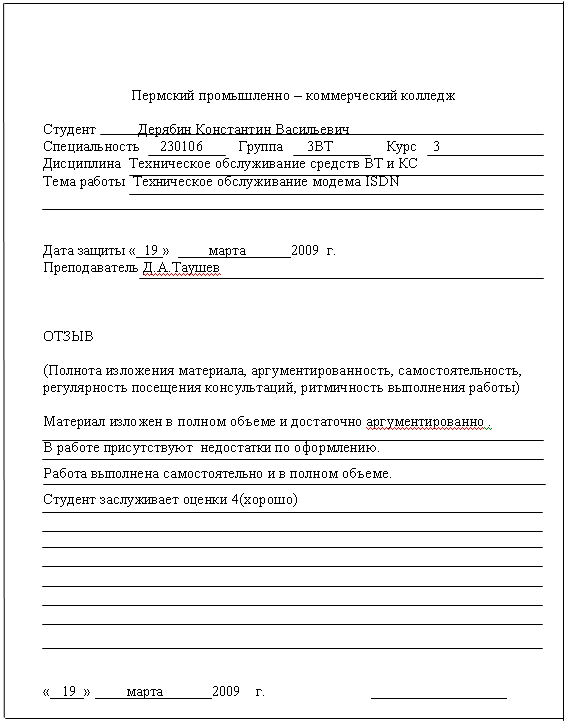 Пермский промышленно – коммерческий колледж

Студент Дерябин Константин Васильевич
Специальность 230106 Группа 3ВТ Курс 3
Дисциплина Техническое обслуживание средств ВТ и КС
Тема работы Техническое обслуживание модема ISDN

Дата защиты « 19 » марта 2009 г.
Преподаватель Д.А.Таушев

ОТЗЫВ

(Полнота изложения материала, аргументированность, самостоятельность, регулярность посещения консультаций, ритмичность выполнения работы)

Материал изложен в полном объеме и достаточно аргументированно .

В работе присутствуют недостатки по оформлению.

Работа выполнена самостоятельно и в полном объеме.

Студент заслуживает оценки 4(хорошо)

« 19 » марта 2009 г.